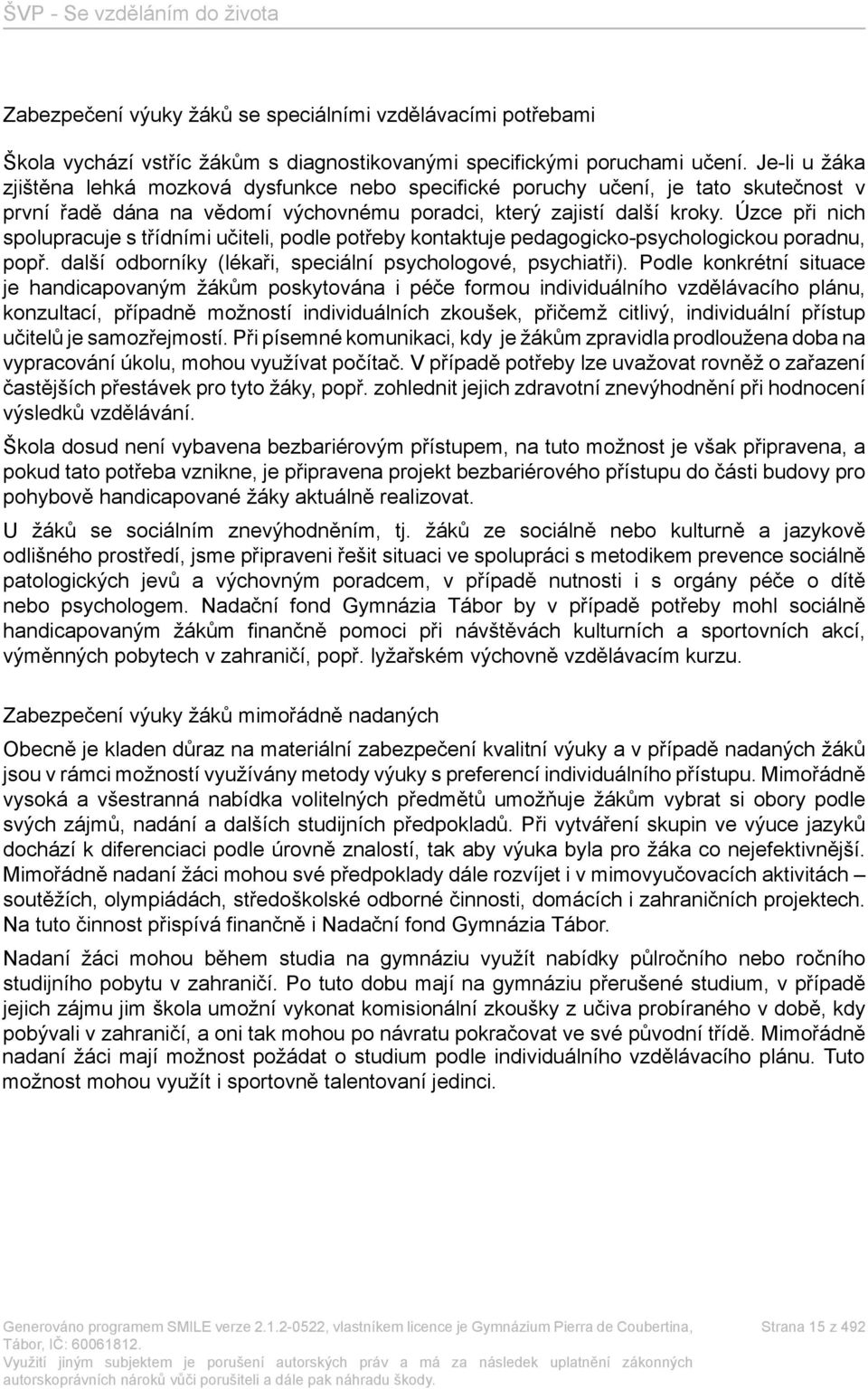 ŠVP - Se vzděláním do života

Zabezpečení výuky žáků se speciálními vzdělávacími potřebami

Škola vychází vstříc žákům s diagnostikovanými specifickými poruchami učení. Je-li u žáka zjištěna lehká mozková dysfunkce nebo specifické poruchy učení, je tato skutečnost v první řadě dána na vědomí výchovnému poradci, který zajistí další kroky. Úzce při nich spolupracuje s třídními učiteli, podle potřeby kontaktuje pedagogicko-psychologickou poradnu, popř. další odborníky (lékaři, speciální psychologové, psychiatři). Podle konkrétní situace je handicapovaným žákům poskytována i péče formou individuálního vzdělávacího plánu, konzultací, případně možností individuálních zkoušek, přičemž citlivý, individuální přístup učitelů je samozřejmostí. Při písemné komunikaci, kdy je žákům zpravidla prodloužena doba na vypracování úkolu, mohou využívat počítač. V případě potřeby lze uvažovat rovněž o zařazení častějších přestávek pro tyto žáky, popř. zohlednit jejich zdravotní znevýhodnění při hodnocení výsledků vzdělávání.

Škola dosud není vybavena bezbariérovým přístupem, na tuto možnost je však připravena, a pokud tato potřeba vznikne, je připravena projekt bezbariérového přístupu do části budovy pro pohybově handicapované žáky aktuálně realizovat.

U žáků se sociálním znevýhodněním, tj. žáků ze sociálně nebo kulturně a jazykově odlišného prostředí, jsme připraveni řešit situaci ve spolupráci s metodikem prevence sociálně patologických jevů a výchovným poradcem, v případě nutnosti i s orgány péče o dítě nebo psychologem. Nadační fond Gymnázia Tábor by v případě potřeby mohl sociálně handicapovaným žákům finančně pomoci při návštěvách kulturních a sportovních akcí, výměnných pobytech v zahraničí, popř. lyžařském výchovně vzdělávacím kurzu.

Zabezpečení výuky žáků mimořádně nadaných

Obecně je kladen důraz na materiální zabezpečení kvalitní výuky a v případě nadaných žáků jsou v rámci možností využívány metody výuky s preferencí individuálního přístupu. Mimořádně vysoká a všestranná nabídka volitelných předmětů umožňuje žákům vybrat si obory podle svých zájmů, nadání a dalších studijních předpokladů. Při vytváření skupin ve výuce jazyků dochází k diferenciaci podle úrovně znalostí, tak aby výuka byla pro žáka co nejefektivnější. Mimořádně nadaní žáci mohou své předpoklady dále rozvíjet i v mimovyučovacích aktivitách – soutěžích, olympiádách, středoškolské odborné činnosti, domácích i zahraničních projektech. Na tuto činnost přispívá finančně i Nadační fond Gymnázia Tábor.

Nadaní žáci mohou během studia na gymnáziu využít nabídky půlročního nebo ročního studijního pobytu v zahraničí. Po tuto dobu mají na gymnáziu přerušené studium, v případě jejich zájmu jim škola umožní vykonat komisionální zkoušky z učiva probíraného v době, kdy pobývali v zahraničí, a oni tak mohou po návratu pokračovat ve své původní třídě. Mimořádně nadaní žáci mají možnost požádat o studium podle individuálního vzdělávacího plánu. Tuto možnost mohou využít i sportovně talentovaní jedinci.

Generováno programem SMILE verze 2.1.2-0522, vlastníkem licence je Gymnázium Pierra de Coubertina, Tábor, IČ: 60061812.
Využití jiným subjektem je porušení autorských práv a má za následek uplatnění zákonných autorskoprávních nároků vůči porušiteli a dále pak náhradu škody.

Strana 15 z 492